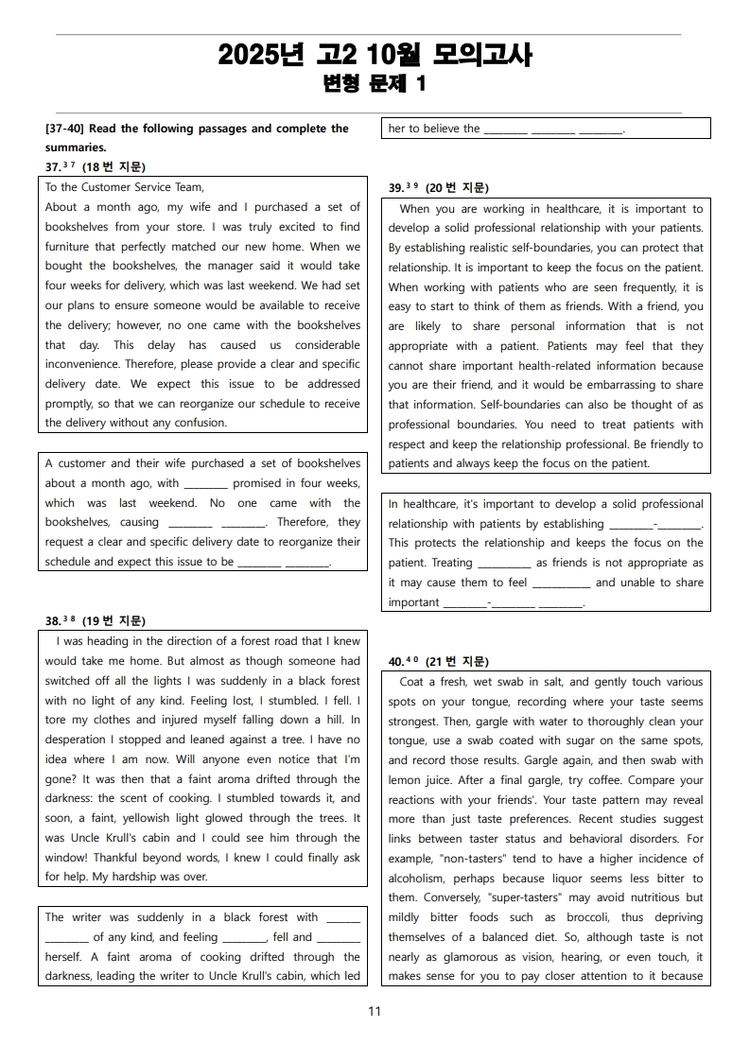 2025년 고2 10월 모의고사
변형 문제 1

[37-40] Read the following passages and complete the summaries.

37.$^{37}$ (18번 지문)

To the Customer Service Team,

About a month ago, my wife and I purchased a set of bookshelves from your store. I was truly excited to find furniture that perfectly matched our new home. When we bought the bookshelves, the manager said it would take four weeks for delivery, which was last weekend. We had set our plans to ensure someone would be available to receive the delivery; however, no one came with the bookshelves that day. This delay has caused us considerable inconvenience. Therefore, please provide a clear and specific delivery date. We expect this issue to be addressed promptly, so that we can reorganize our schedule to receive the delivery without any confusion.

A customer and their wife purchased a set of bookshelves about a month ago, with ____ promised in four weeks, which was last weekend. No one came with the bookshelves, causing ____ ____. Therefore, they request a clear and specific delivery date to reorganize their schedule and expect this issue to be ____ ____.

38.$^{38}$ (19번 지문)

I was heading in the direction of a forest road that I knew would take me home. But almost as though someone had switched off all the lights I was suddenly in a black forest with no light of any kind. Feeling lost, I stumbled. I fell. I tore my clothes and injured myself falling down a hill. In desperation I stopped and leaned against a tree. I have no idea where I am now. Will anyone even notice that I'm gone? It was then that a faint aroma drifted through the darkness: the scent of cooking. I stumbled towards it, and soon, a faint, yellowish light glowed through the trees. It was Uncle Krull's cabin and I could see him through the window! Thankful beyond words, I knew I could finally ask for help. My hardship was over.

The writer was suddenly in a black forest with ____ ____ of any kind, and feeling ____, fell and ____ herself. A faint aroma of cooking drifted through the darkness, leading the writer to Uncle Krull's cabin, which led her to believe the ____ ____ ____.

39.$^{39}$ (20번 지문)

When you are working in healthcare, it is important to develop a solid professional relationship with your patients. By establishing realistic self-boundaries, you can protect that relationship. It is important to keep the focus on the patient. When working with patients who are seen frequently, it is easy to start to think of them as friends. With a friend, you are likely to share personal information that is not appropriate with a patient. Patients may feel that they cannot share important health-related information because you are their friend, and it would be embarrassing to share that information. Self-boundaries can also be thought of as professional boundaries. You need to treat patients with respect and keep the relationship professional. Be friendly to patients and always keep the focus on the patient.

In healthcare, it's important to develop a solid professional relationship with patients by establishing ____-____. This protects the relationship and keeps the focus on the patient. Treating ____ as friends is not appropriate as it may cause them to feel ____ and unable to share important ____-____ ____.

40.$^{40}$ (21번 지문)

Coat a fresh, wet swab in salt, and gently touch various spots on your tongue, recording where your taste seems strongest. Then, gargle with water to thoroughly clean your tongue, use a swab coated with sugar on the same spots, and record those results. Gargle again, and then swab with lemon juice. After a final gargle, try coffee. Compare your reactions with your friends'. Your taste pattern may reveal more than just taste preferences. Recent studies suggest links between taster status and behavioral disorders. For example, "non-tasters" tend to have a higher incidence of alcoholism, perhaps because liquor seems less bitter to them. Conversely, "super-tasters" may avoid nutritious but mildly bitter foods such as broccoli, thus depriving themselves of a balanced diet. So, although taste is not nearly as glamorous as vision, hearing, or even touch, it makes sense for you to pay closer attention to it because

11